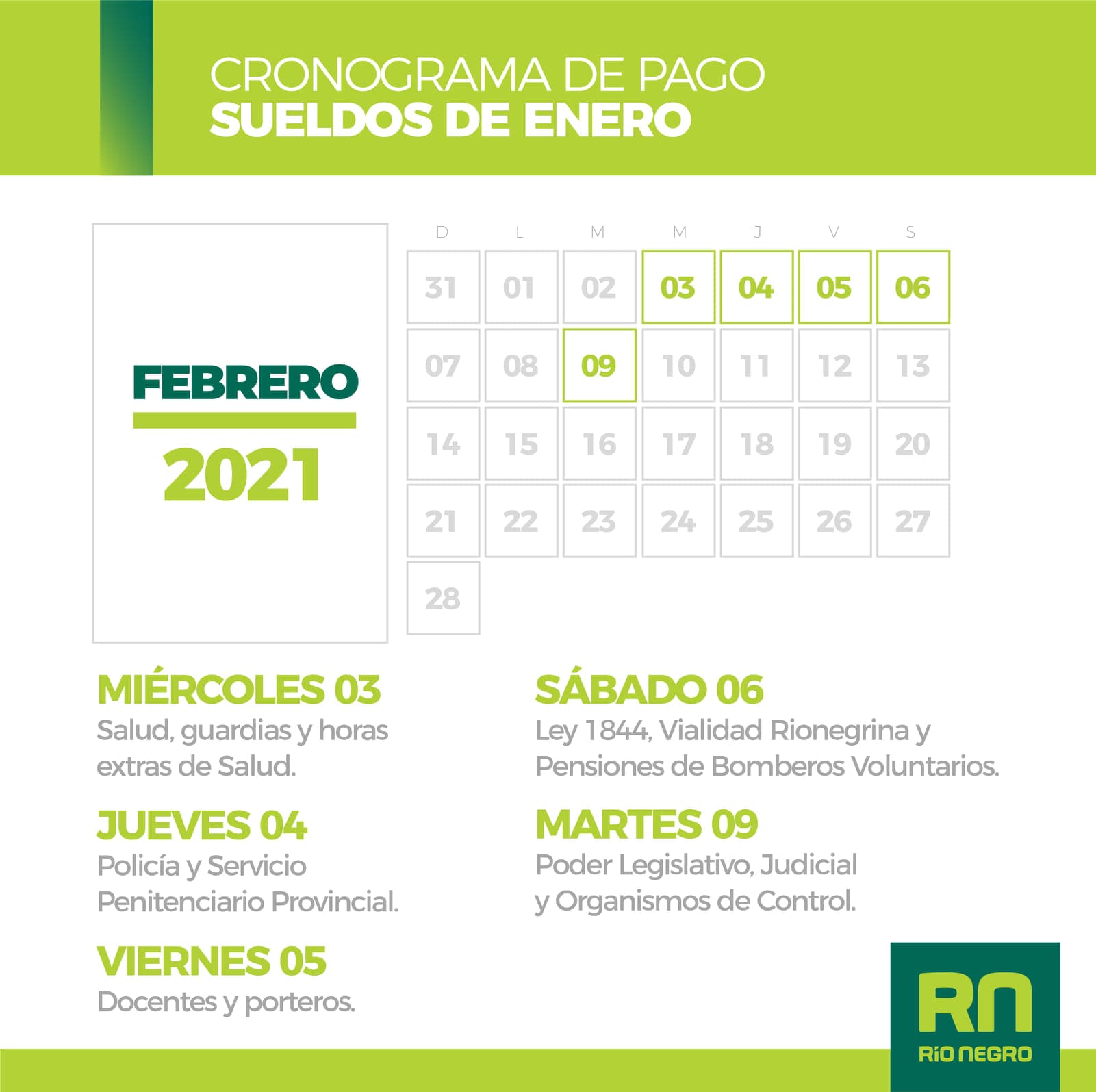 CRONOGRAMA DE PAGO
SUELDOS DE ENERO

FEBRERO
2021

| D | L | M | M | J | V | S |
|---|---|---|---|---|---|---|
| 31 | 01 | 02 | 03 | 04 | 05 | 06 |
| 07 | 08 | 09 | 10 | 11 | 12 | 13 |
| 14 | 15 | 16 | 17 | 18 | 19 | 20 |
| 21 | 22 | 23 | 24 | 25 | 26 | 27 |
| 28 | | | | | | |

MIÉRCOLES 03
Salud, guardias y horas extras de Salud.

JUEVES 04
Policía y Servicio Penitenciario Provincial.

VIERNES 05
Docentes y porteros.

SÁBADO 06
Ley 1844, Vialidad Rionegrina y Pensiones de Bomberos Voluntarios.

MARTES 09
Poder Legislativo, Judicial y Organismos de Control.

RN
RÍO NEGRO